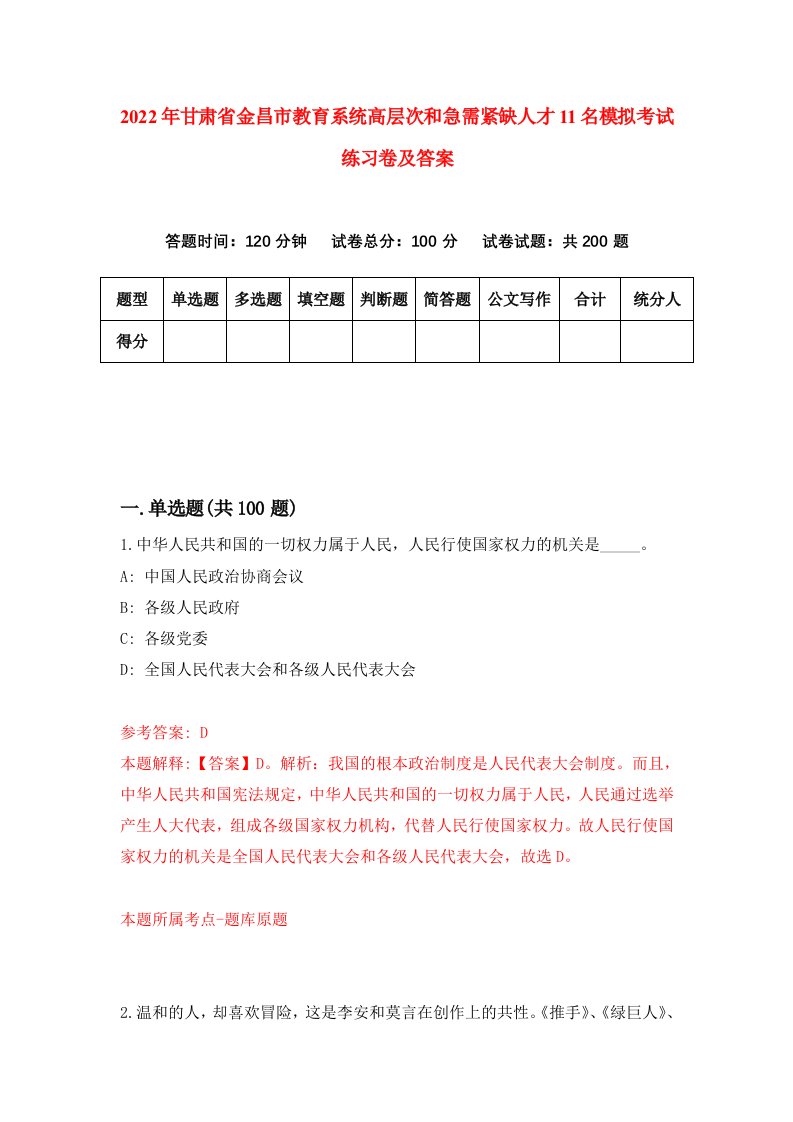 2022年甘肃省金昌市教育系统高层次和急需紧缺人才11名模拟考试练习卷及答案

答题时间：120分钟　试卷总分：100分　试卷试题：共200题

| 题型 | 单选题 | 多选题 | 填空题 | 判断题 | 简答题 | 公文写作 | 合计 | 统分人 |
|---|---|---|---|---|---|---|---|---|
| 得分 | | | | | | | | |

一.单选题(共100题)

1.中华人民共和国的一切权力属于人民，人民行使国家权力的机关是_____。

A: 中国人民政治协商会议

B: 各级人民政府

C: 各级党委

D: 全国人民代表大会和各级人民代表大会

参考答案: D

本题解释:【答案】D。解析：我国的根本政治制度是人民代表大会制度。而且，中华人民共和国宪法规定，中华人民共和国的一切权力属于人民，人民通过选举产生人大代表，组成各级国家权力机构，代替人民行使国家权力。故人民行使国家权力的机关是全国人民代表大会和各级人民代表大会，故选D。

本题所属考点-题库原题

2.温和的人，却喜欢冒险，这是李安和莫言在创作上的共性。《推手》、《绿巨人》、